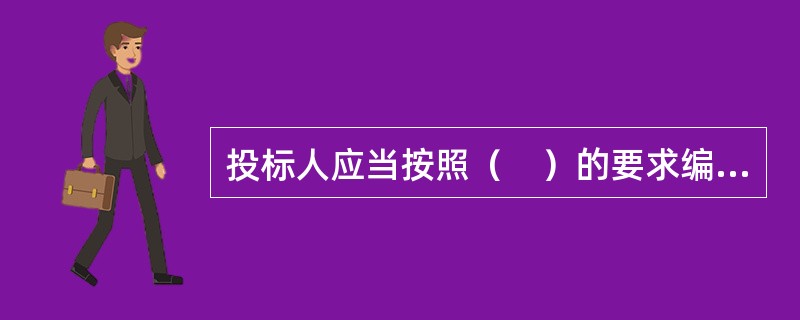 投标人应当按照（　）的要求编...